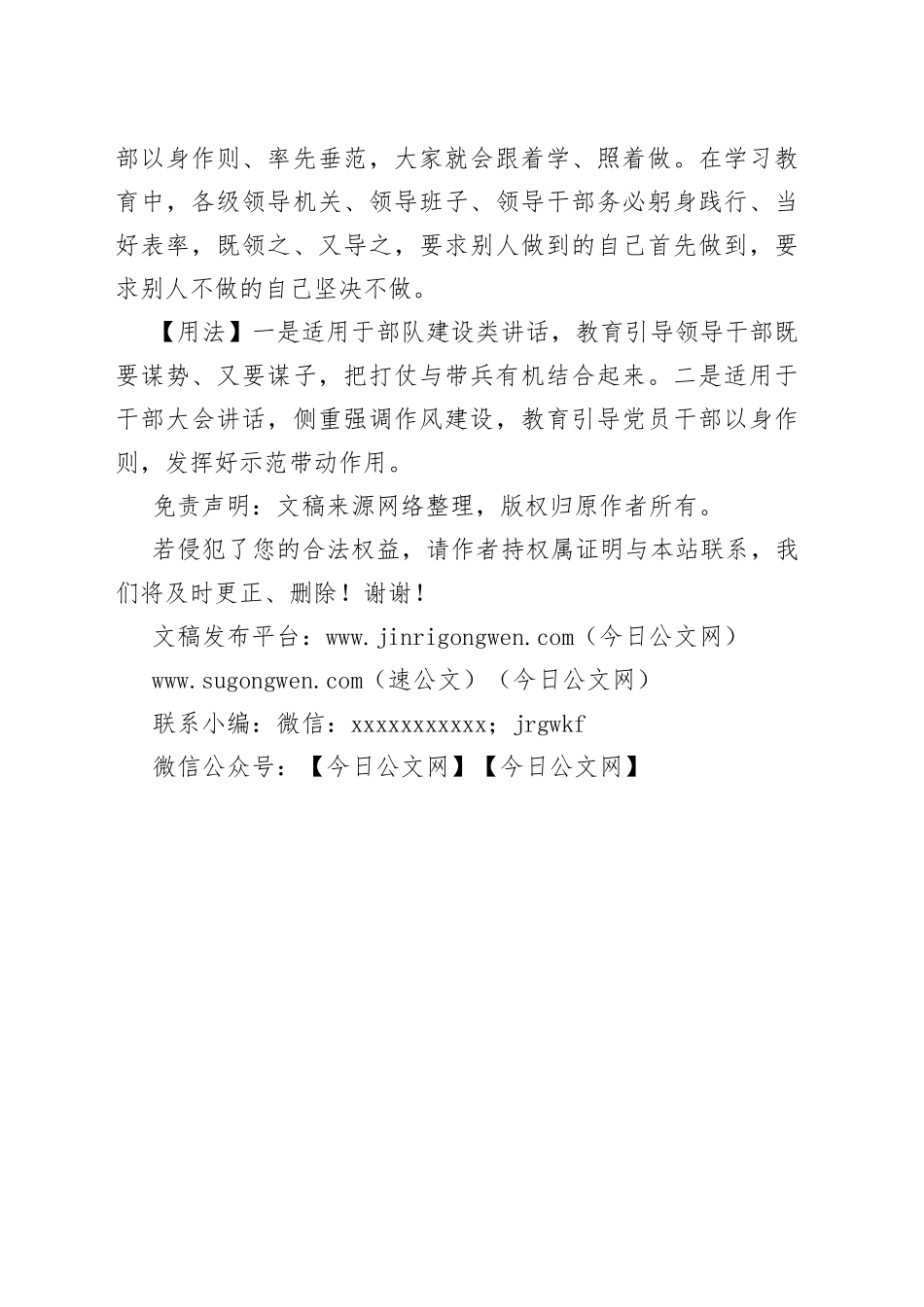 部以身作则、率先垂范，大家就会跟着学、照着做。在学习教育中，各级领导机关、领导班子、领导干部务必躬身践行、当好表率，既领之、又导之，要求别人做到的自己首先做到，要求别人不做的自己坚决不做。

【用法】一是适用于部队建设类讲话，教育引导领导干部既要谋势、又要谋子，把打仗与带兵有机结合起来。二是适用于干部大会讲话，侧重强调作风建设，教育引导党员干部以身作则，发挥好示范带动作用。

免责声明：文稿来源网络整理，版权归原作者所有。

若侵犯了您的合法权益，请作者持权属证明与本站联系，我们将及时更正、删除！谢谢！

文稿发布平台：www.jinrigongwen.com（今日公文网）

www.sugongwen.com（速公文）（今日公文网）

联系小编：微信：xxxxxxxxxxx；jrgwkf

微信公众号：【今日公文网】【今日公文网】